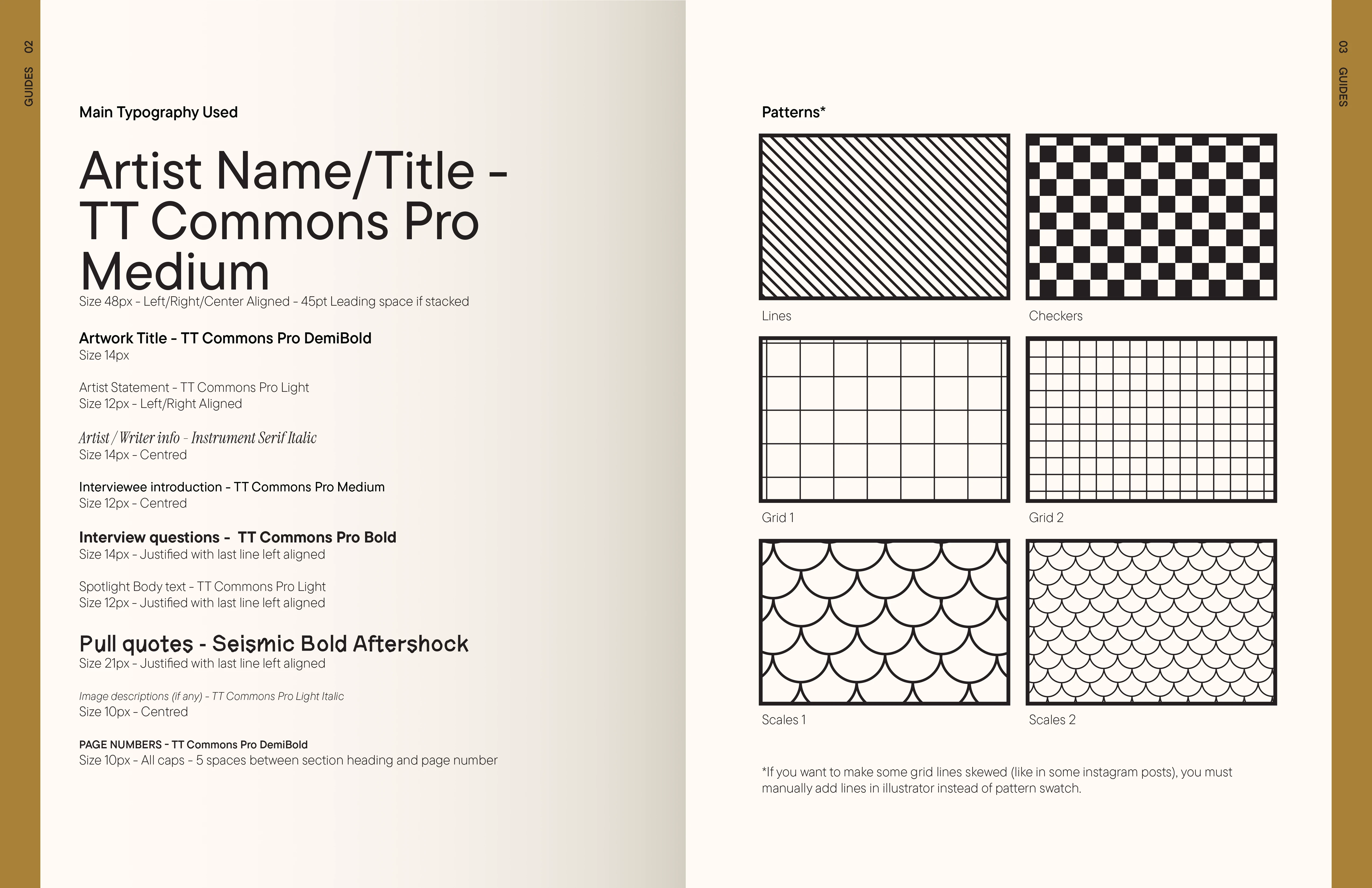 GUIDES 02

Main Typography Used

Artist Name/Title - TT Commons Pro Medium
Size 48px - Left/Right/Center Aligned - 45pt Leading space if stacked

Artwork Title - TT Commons Pro DemiBold
Size 14px

Artist Statement - TT Commons Pro Light
Size 12px - Left/Right Aligned

Artist / Writer info - Instrument Serif Italic
Size 14px - Centred

Interviewee introduction - TT Commons Pro Medium
Size 12px - Centred

Interview questions - TT Commons Pro Bold
Size 14px - Justified with last line left aligned

Spotlight Body text - TT Commons Pro Light
Size 12px - Justified with last line left aligned

Pull quotes - Seismic Bold Aftershock
Size 21px - Justified with last line left aligned

Image descriptions (if any) - TT Commons Pro Light Italic
Size 10px - Centred

PAGE NUMBERS - TT Commons Pro DemiBold
Size 10px - All caps - 5 spaces between section heading and page number

03 GUIDES

Patterns*

Lines

Checkers

Grid 1

Grid 2

Scales 1

Scales 2

*If you want to make some grid lines skewed (like in some instagram posts), you must manually add lines in illustrator instead of pattern swatch.